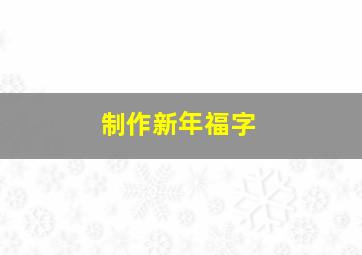 制作新年福字